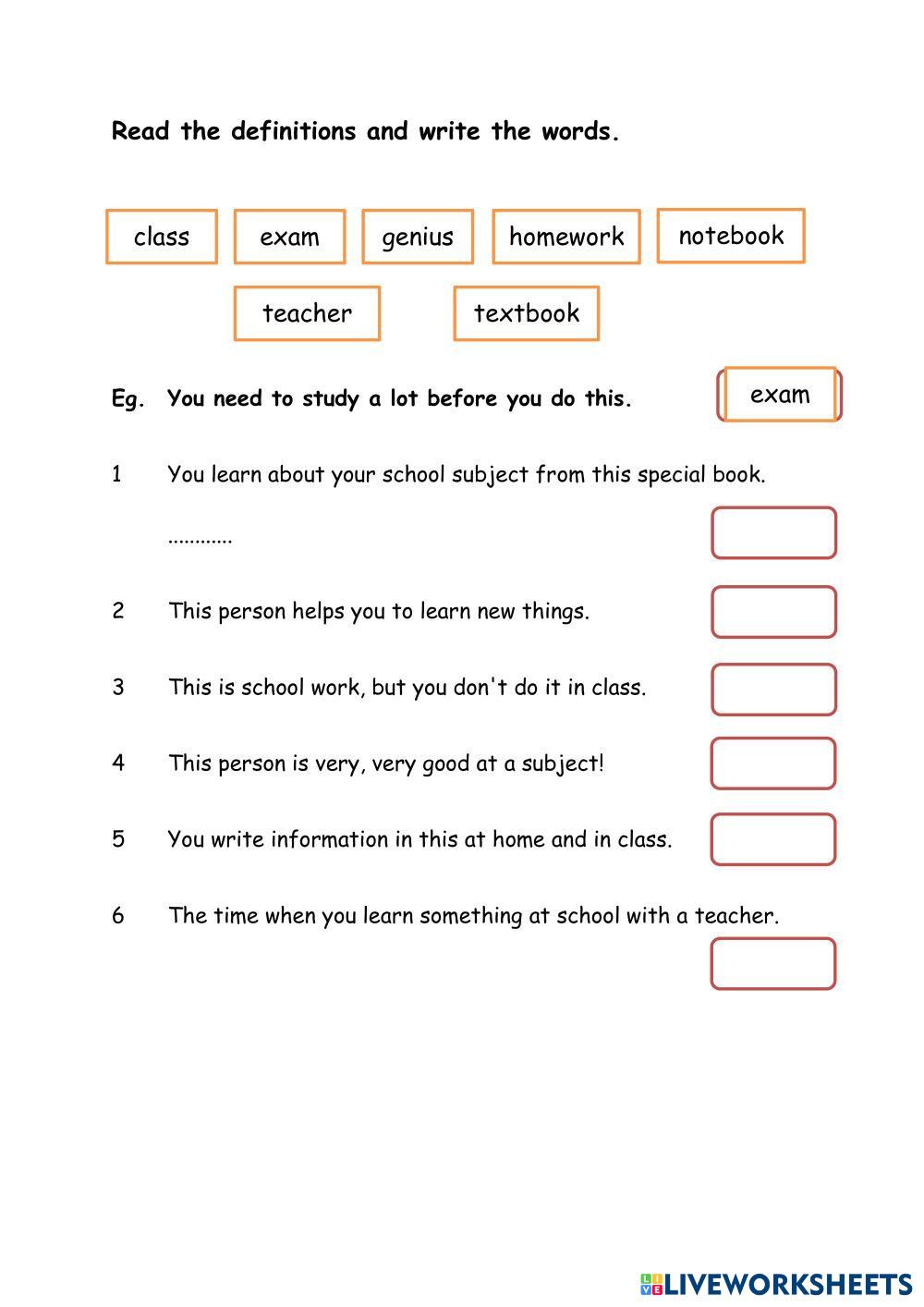 Read the definitions and write the words.

class exam genius homework notebook

teacher textbook

Eg. You need to study a lot before you do this. exam

1 You learn about your school subject from this special book.

............

2 This person helps you to learn new things.

3 This is school work, but you don't do it in class.

4 This person is very, very good at a subject!

5 You write information in this at home and in class.

6 The time when you learn something at school with a teacher.

LIVEWORKSHEETS